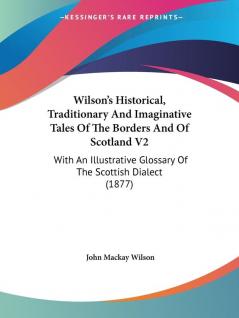 —KESSINGER'S RARE REPRINTS—

Wilson's Historical, Traditionary And Imaginative Tales Of The Borders And Of Scotland V2

With An Illustrative Glossary Of The Scottish Dialect (1877)

John Mackay Wilson